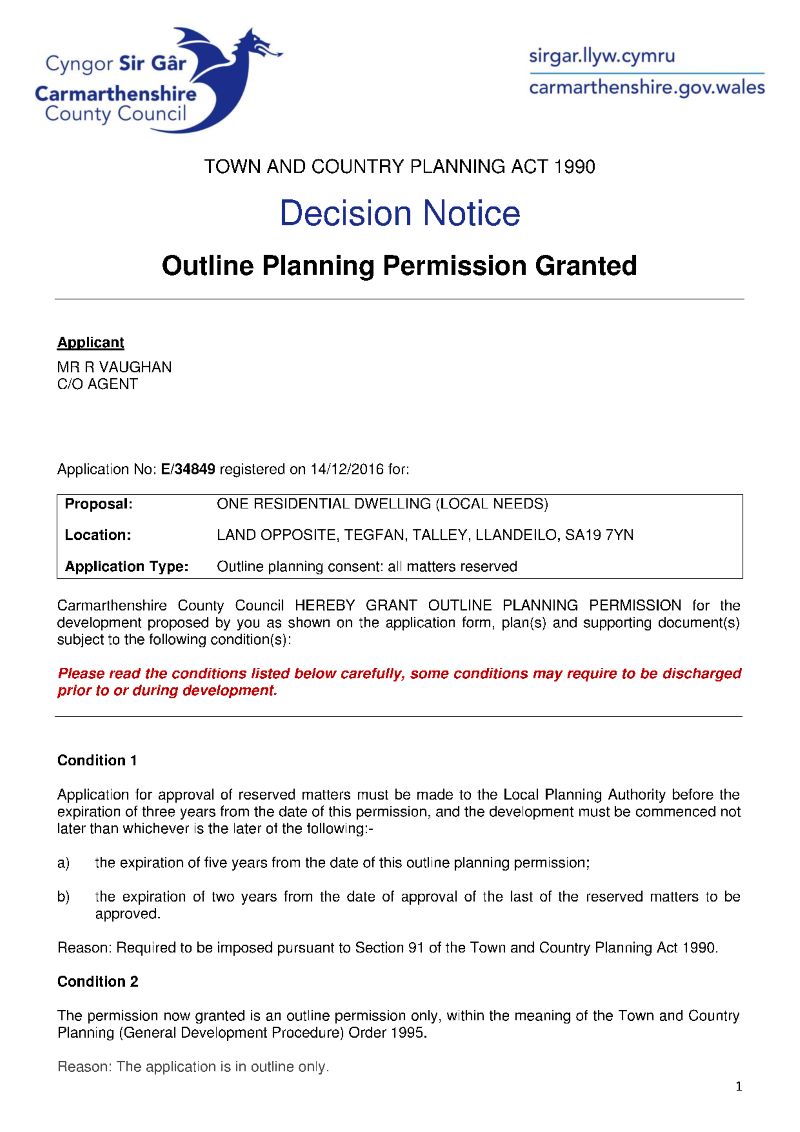 Cyngor Sir Gâr
Carmarthenshire
County Council

sirgar.llyw.cymru
carmarthenshire.gov.wales

TOWN AND COUNTRY PLANNING ACT 1990

Decision Notice

Outline Planning Permission Granted

Applicant
MR R VAUGHAN
C/O AGENT

Application No: E/34849 registered on 14/12/2016 for:

| Proposal: | ONE RESIDENTIAL DWELLING (LOCAL NEEDS) |
|---|---|
| Location: | LAND OPPOSITE, TEGFAN, TALLEY, LLANDEILO, SA19 7YN |
| Application Type: | Outline planning consent: all matters reserved |

Carmarthenshire County Council HEREBY GRANT OUTLINE PLANNING PERMISSION for the development proposed by you as shown on the application form, plan(s) and supporting document(s) subject to the following condition(s):

Please read the conditions listed below carefully, some conditions may require to be discharged prior to or during development.

Condition 1

Application for approval of reserved matters must be made to the Local Planning Authority before the expiration of three years from the date of this permission, and the development must be commenced not later than whichever is the later of the following:-

a) the expiration of five years from the date of this outline planning permission;

b) the expiration of two years from the date of approval of the last of the reserved matters to be approved.

Reason: Required to be imposed pursuant to Section 91 of the Town and Country Planning Act 1990.

Condition 2

The permission now granted is an outline permission only, within the meaning of the Town and Country Planning (General Development Procedure) Order 1995.

Reason: The application is in outline only.

1